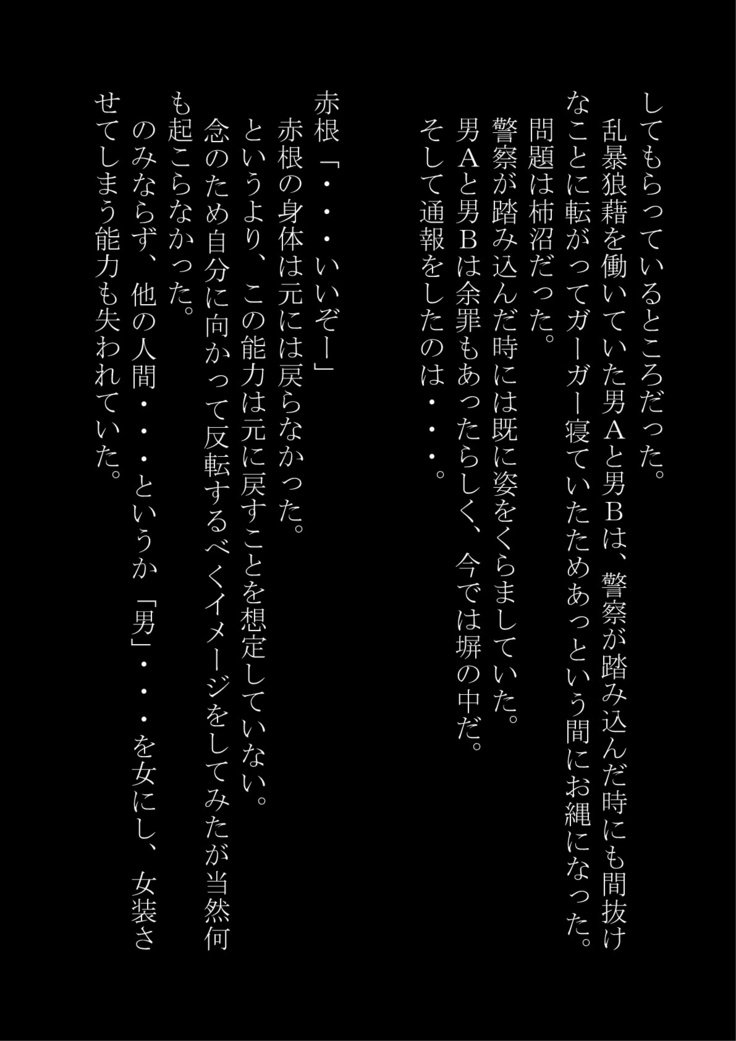 してもらっているところだった。
乱暴狼藉を働いていた男Aと男Bは、警察が踏み込んだ時にも間抜けなことに転がってガーガー寝ていたためあっという間にお縄になった。
問題は柿沼だった。
警察が踏み込んだ時には既に姿をくらましていた。
男Aと男Bは余罪もあったらしく、今では塀の中だ。
そして通報をしたのは・・・。

赤根「・・・いいぞー」
赤根の身体は元には戻らなかった。
というより、この能力は元に戻すことを想定していない。
念のため自分に向かって反転するべくイメージをしてみたが当然何も起こらなかった。
のみならず、他の人間・・・というか「男」・・・を女にし、女装させてしまう能力も失われていた。